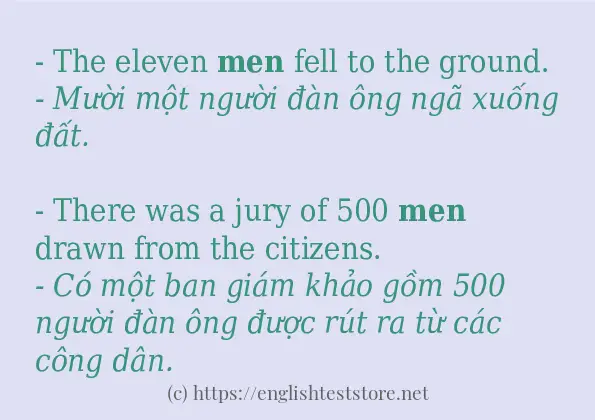 - The eleven men fell to the ground.
- Mười một người đàn ông ngã xuống đất.

- There was a jury of 500 men drawn from the citizens.
- Có một ban giám khảo gồm 500 người đàn ông được rút ra từ các công dân.

(c) https://englishteststore.net